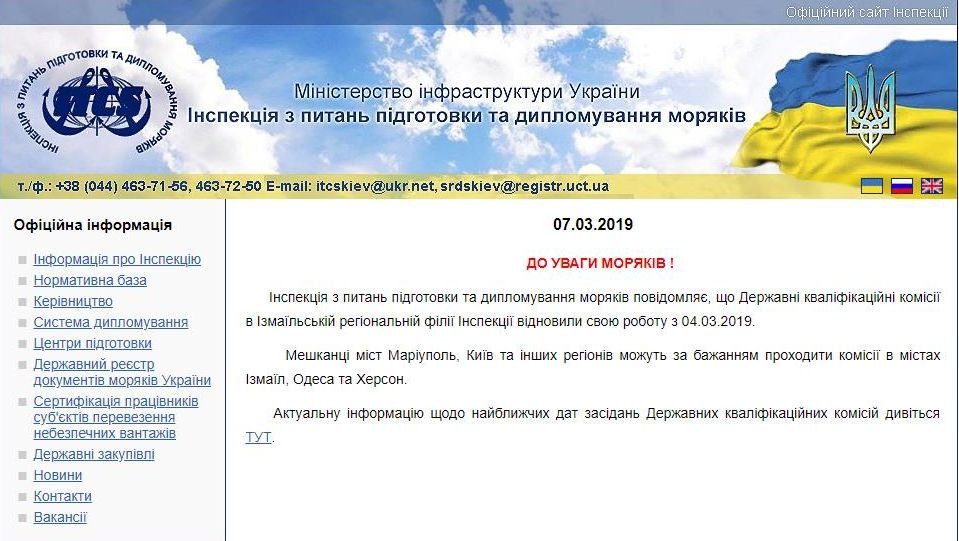 Офіційний сайт Інспекції

ІНСПЕКЦІЯ З ПИТАНЬ ПІДГОТОВКИ ТА ДИПЛОМУВАННЯ МОРЯКІВ
ITCS

Міністерство інфраструктури України
Інспекція з питань підготовки та дипломування моряків

т./ф.: +38 (044) 463-71-56, 463-72-50 E-mail: itcskiev@ukr.net, srdskiev@registr.uct.ua

Офіційна інформація

Інформація про Інспекцію
Нормативна база
Керівництво
Система дипломування
Центри підготовки
Державний реєстр документів моряків України
Сертифікація працівників суб'єктів перевезення небезпечних вантажів
Державні закупівлі
Новини
Контакти
Вакансії

07.03.2019

ДО УВАГИ МОРЯКІВ !

Інспекція з питань підготовки та дипломування моряків повідомляє, що Державні кваліфікаційні комісії в Ізмаїльській регіональній філії Інспекції відновили свою роботу з 04.03.2019.

Мешканці міст Маріуполь, Київ та інших регіонів можуть за бажанням проходити комісії в містах Ізмаїл, Одеса та Херсон.

Актуальну інформацію щодо найближчих дат засідань Державних кваліфікаційних комісій дивіться ТУТ.